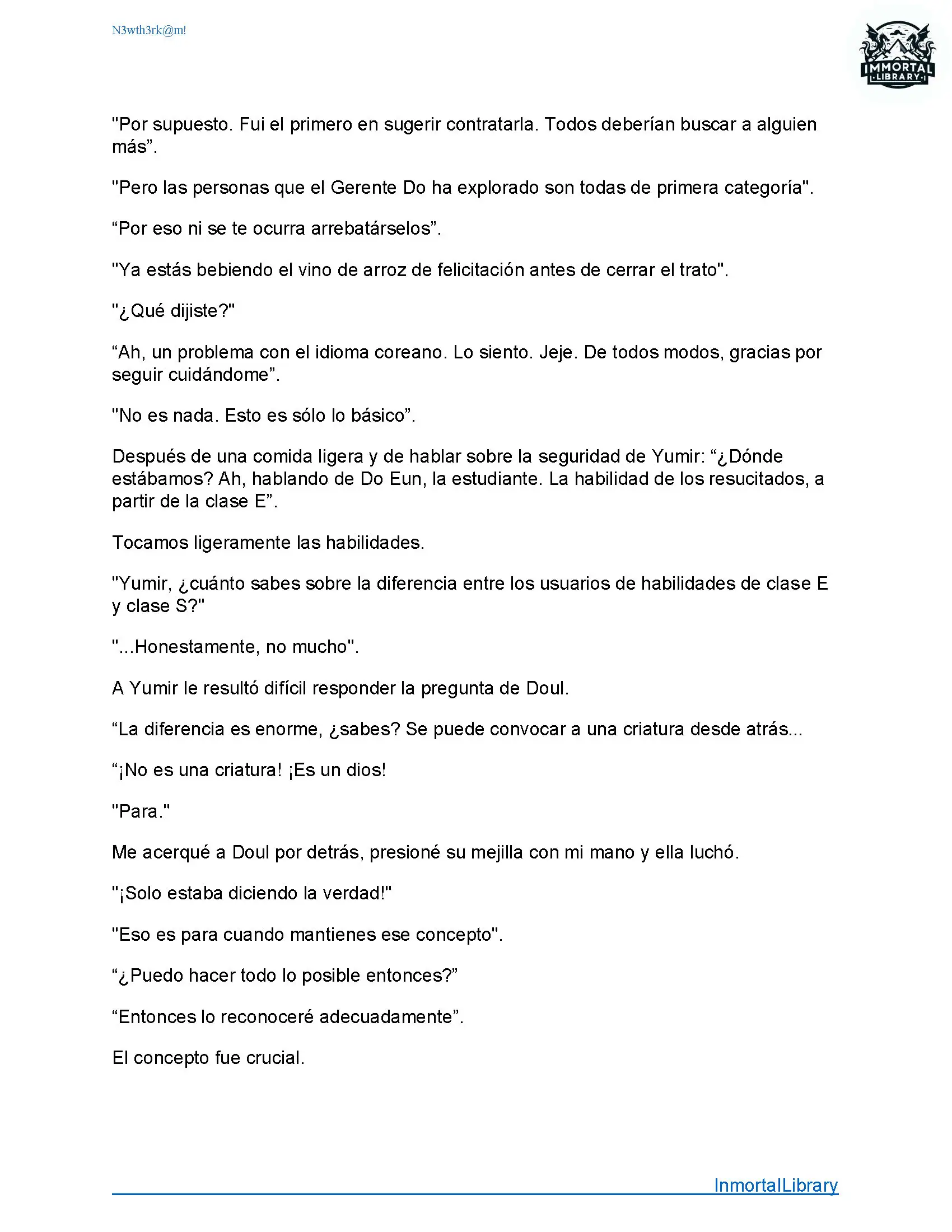 N3wth3rk@m!

IMMORTAL
LIBRARY

"Por supuesto. Fui el primero en sugerir contratarla. Todos deberían buscar a alguien más”.

"Pero las personas que el Gerente Do ha explorado son todas de primera categoría".

“Por eso ni se te ocurra arrebatárselos”.

"Ya estás bebiendo el vino de arroz de felicitación antes de cerrar el trato".

"¿Qué dijiste?"

“Ah, un problema con el idioma coreano. Lo siento. Jeje. De todos modos, gracias por seguir cuidándome”.

"No es nada. Esto es sólo lo básico”.

Después de una comida ligera y de hablar sobre la seguridad de Yumir: “¿Dónde estábamos? Ah, hablando de Do Eun, la estudiante. La habilidad de los resucitados, a partir de la clase E”.

Tocamos ligeramente las habilidades.

"Yumir, ¿cuánto sabes sobre la diferencia entre los usuarios de habilidades de clase E y clase S?"

"...Honestamente, no mucho".

A Yumir le resultó difícil responder la pregunta de Doul.

“La diferencia es enorme, ¿sabes? Se puede convocar a una criatura desde atrás...

“¡No es una criatura! ¡Es un dios!

"Para."

Me acerqué a Doul por detrás, presioné su mejilla con mi mano y ella luchó.

"¡Solo estaba diciendo la verdad!"

"Eso es para cuando mantienes ese concepto".

“¿Puedo hacer todo lo posible entonces?”

“Entonces lo reconoceré adecuadamente”.

El concepto fue crucial.

InmortalLibrary